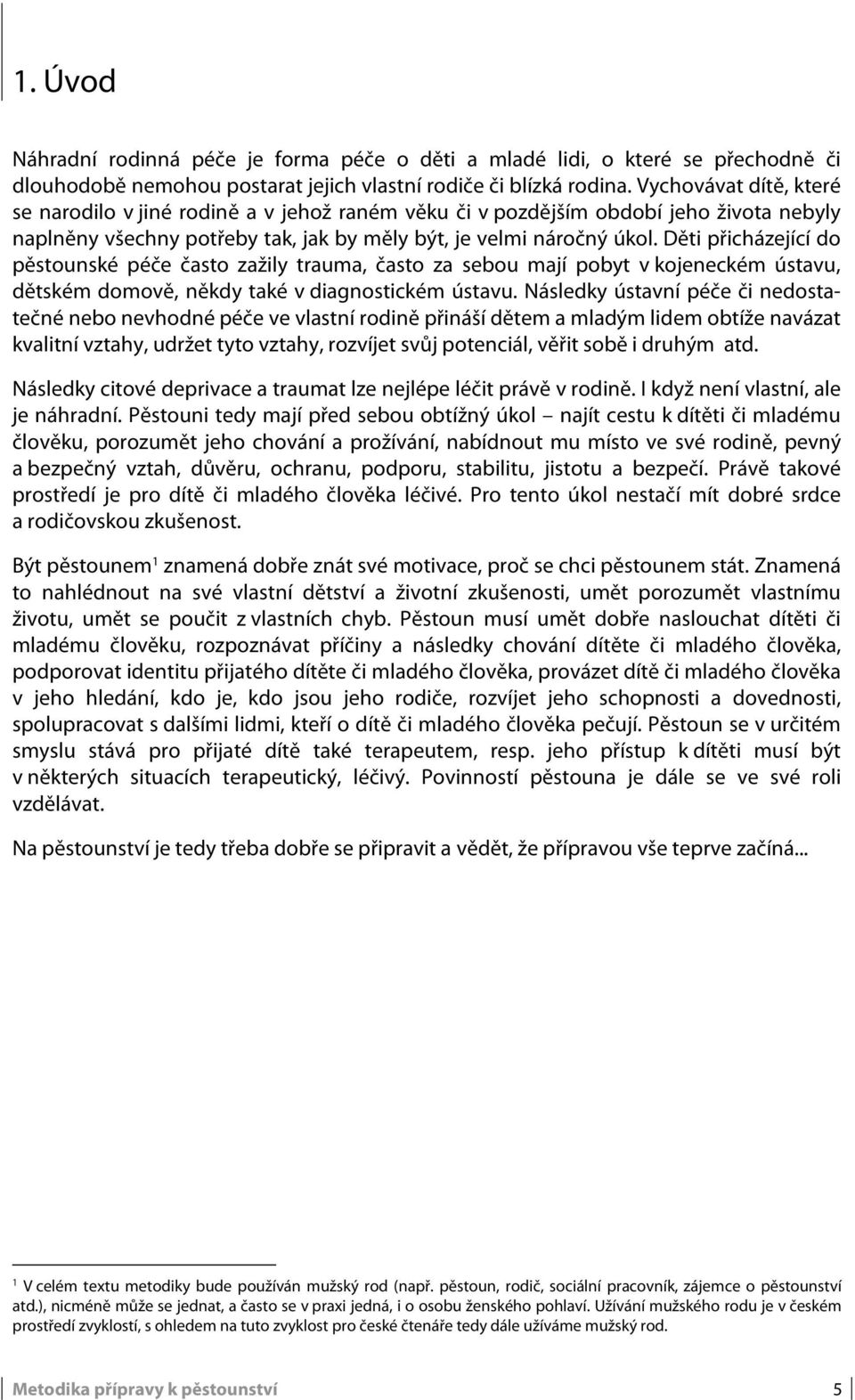 1. Úvod

Náhradní rodinná péče je forma péče o děti a mladé lidi, o které se přechodně či dlouhodobě nemohou postarat jejich vlastní rodiče či blízká rodina. Vychovávat dítě, které se narodilo v jiné rodině a v jehož raném věku či v pozdějším období jeho života nebyly naplněny všechny potřeby tak, jak by měly být, je velmi náročný úkol. Děti přicházející do pěstounské péče často zažily trauma, často za sebou mají pobyt v kojeneckém ústavu, dětském domově, někdy také v diagnostickém ústavu. Následky ústavní péče či nedostatečné nebo nevhodné péče ve vlastní rodině přináší dětem a mladým lidem obtíže navázat kvalitní vztahy, udržet tyto vztahy, rozvíjet svůj potenciál, věřit sobě i druhým atd.

Následky citové deprivace a traumat lze nejlépe léčit právě v rodině. I když není vlastní, ale je náhradní. Pěstouni tedy mají před sebou obtížný úkol – najít cestu k dítěti či mladému člověku, porozumět jeho chování a prožívání, nabídnout mu místo ve své rodině, pevný a bezpečný vztah, důvěru, ochranu, podporu, stabilitu, jistotu a bezpečí. Právě takové prostředí je pro dítě či mladého člověka léčivé. Pro tento úkol nestačí mít dobré srdce a rodičovskou zkušenost.

Být pěstounem$^1$ znamená dobře znát své motivace, proč se chci pěstounem stát. Znamená to nahlédnout na své vlastní dětství a životní zkušenosti, umět porozumět vlastnímu životu, umět se poučit z vlastních chyb. Pěstoun musí umět dobře naslouchat dítěti či mladému člověku, rozpoznávat příčiny a následky chování dítěte či mladého člověka, podporovat identitu přijatého dítěte či mladého člověka, provázet dítě či mladého člověka v jeho hledání, kdo je, kdo jsou jeho rodiče, rozvíjet jeho schopnosti a dovednosti, spolupracovat s dalšími lidmi, kteří o dítě či mladého člověka pečují. Pěstoun se v určitém smyslu stává pro přijaté dítě také terapeutem, resp. jeho přístup k dítěti musí být v některých situacích terapeutický, léčivý. Povinností pěstouna je dále se ve své roli vzdělávat.

Na pěstounství je tedy třeba dobře se připravit a vědět, že přípravou vše teprve začíná...

$^1$ V celém textu metodiky bude používán mužský rod (např. pěstoun, rodič, sociální pracovník, zájemce o pěstounství atd.), nicméně může se jednat, a často se v praxi jedná, i o osobu ženského pohlaví. Užívání mužského rodu je v českém prostředí zvyklostí, s ohledem na tuto zvyklost pro české čtenáře tedy dále užíváme mužský rod.

Metodika přípravy k pěstounství 5